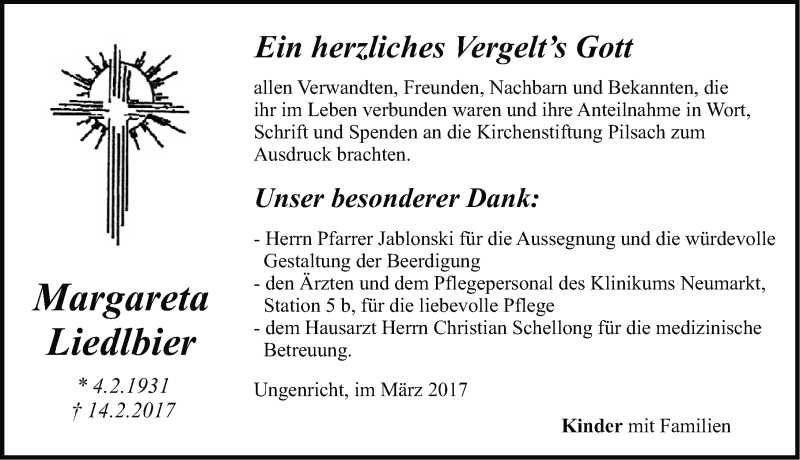 Margareta Liedlbier

* 4.2.1931
† 14.2.2017

Ein herzliches Vergelt's Gott

allen Verwandten, Freunden, Nachbarn und Bekannten, die ihr im Leben verbunden waren und ihre Anteilnahme in Wort, Schrift und Spenden an die Kirchenstiftung Pilsach zum Ausdruck brachten.

Unser besonderer Dank:

- Herrn Pfarrer Jablonski für die Aussegnung und die würdevolle Gestaltung der Beerdigung
- den Ärzten und dem Pflegepersonal des Klinikums Neumarkt, Station 5 b, für die liebevolle Pflege
- dem Hausarzt Herrn Christian Schellong für die medizinische Betreuung.

Ungenricht, im März 2017

Kinder mit Familien